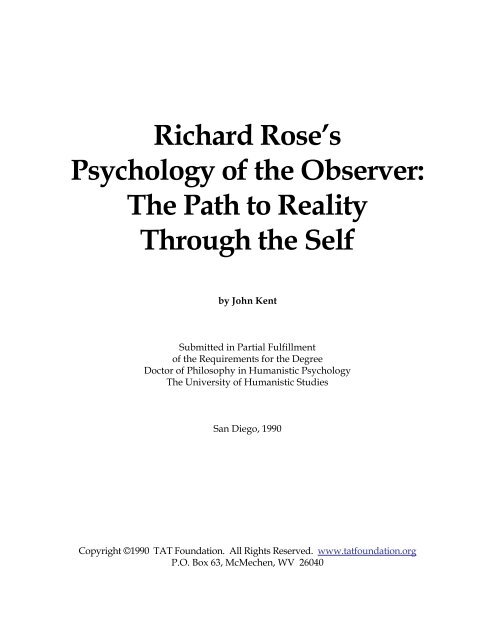 Richard Rose's
Psychology of the Observer:
The Path to Reality
Through the Self

by John Kent

Submitted in Partial Fulfillment
of the Requirements for the Degree
Doctor of Philosophy in Humanistic Psychology
The University of Humanistic Studies

San Diego, 1990

Copyright ©1990 TAT Foundation. All Rights Reserved. www.tatfoundation.org
P.O. Box 63, McMechen, WV 26040